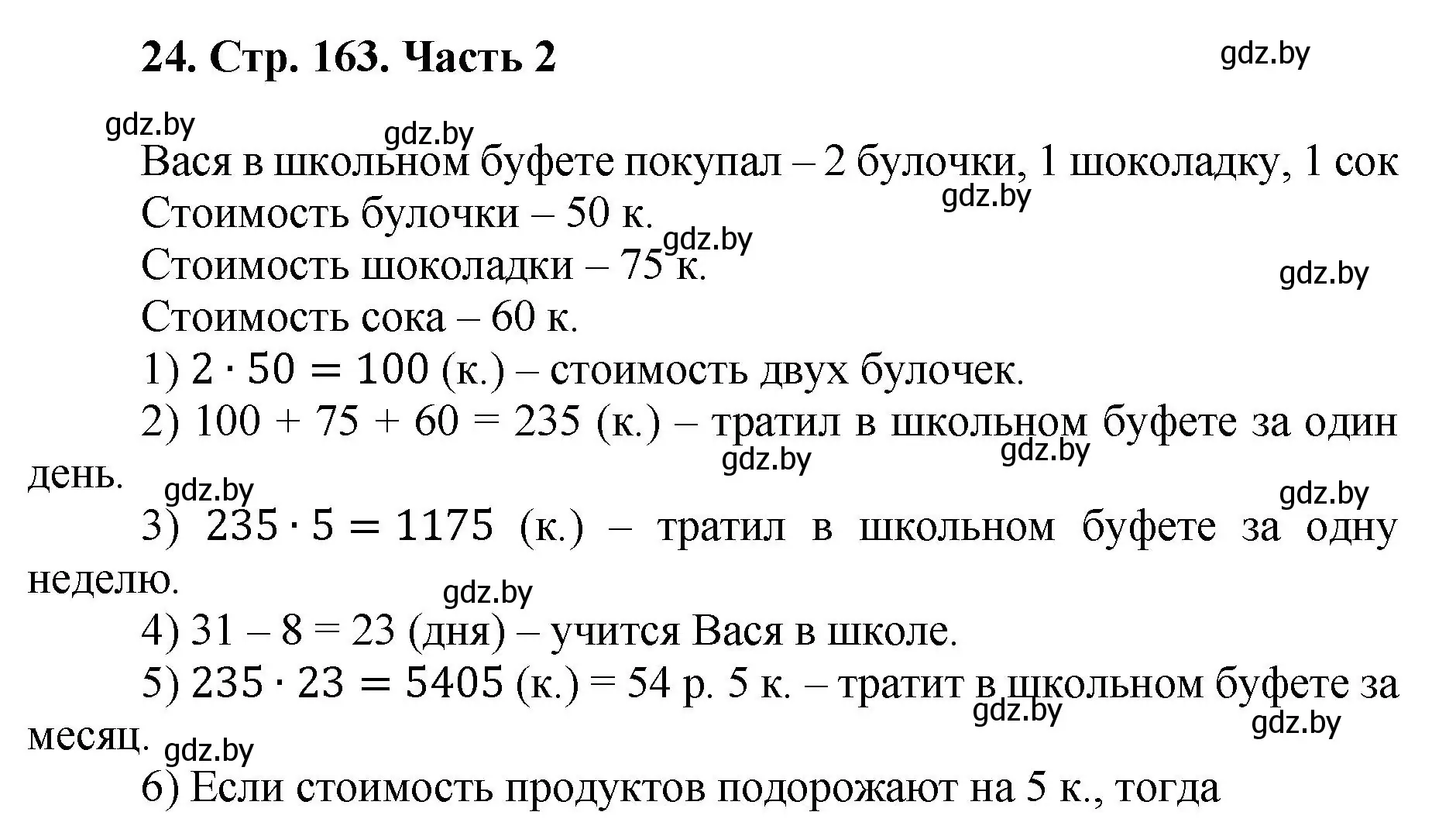 24. Стр. 163. Часть 2

gdz.by

gdz.by

gdz.by

Вася в школьном буфете покупал – 2 булочки, 1 шоколадку, 1 сок

gdz.by

Стоимость булочки – 50 к.

gdz.by

Стоимость шоколадки – 75 к.

gdz.by

Стоимость сока – 60 к.

1) $2 \cdot 50 = 100$ (к.) – стоимость двух булочек.

2) 100 + 75 + 60 = 235 (к.) – тратил в школьном буфете за один день.

gdz.by

gdz.by

gdz.by

gdz.by

3) $235 \cdot 5 = 1175$ (к.) – тратил в школьном буфете за одну неделю.

gdz.by

4) 31 – 8 = 23 (дня) – учится Вася в школе.

5) $235 \cdot 23 = 5405$ (к.) = 54 р. 5 к. – тратит в школьном буфете за месяц.

gdz.by

gdz.by

gdz.by

6) Если стоимость продуктов подорожают на 5 к., тогда